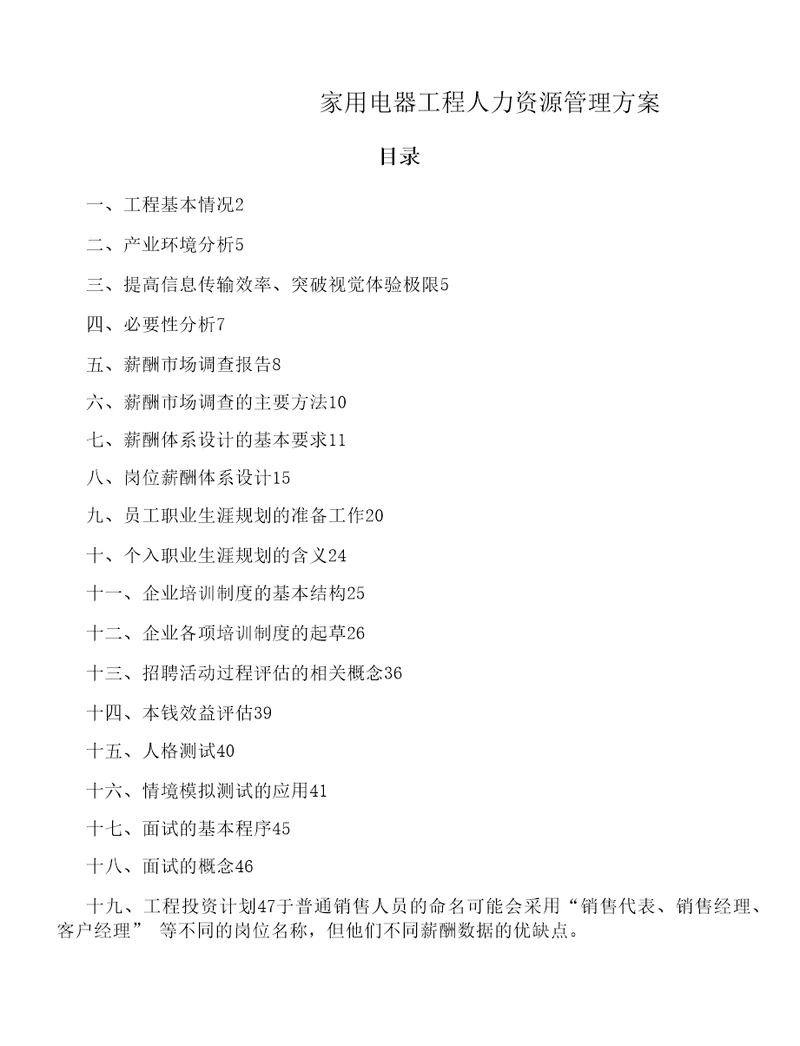 家用电器工程人力资源管理方案

目录

一、工程基本情况2

二、产业环境分析5

三、提高信息传输效率、突破视觉体验极限5

四、必要性分析7

五、薪酬市场调查报告8

六、薪酬市场调查的主要方法10

七、薪酬体系设计的基本要求11

八、岗位薪酬体系设计15

九、员工职业生涯规划的准备工作20

十、个入职业生涯规划的含义24

十一、企业培训制度的基本结构25

十二、企业各项培训制度的起草26

十三、招聘活动过程评估的相关概念36

十四、本钱效益评估39

十五、人格测试40

十六、情境模拟测试的应用41

十七、面试的基本程序45

十八、面试的概念46

十九、工程投资计划47于普通销售人员的命名可能会采用“销售代表、销售经理、客户经理” 等不同的岗位名称，但他们不同薪酬数据的优缺点。